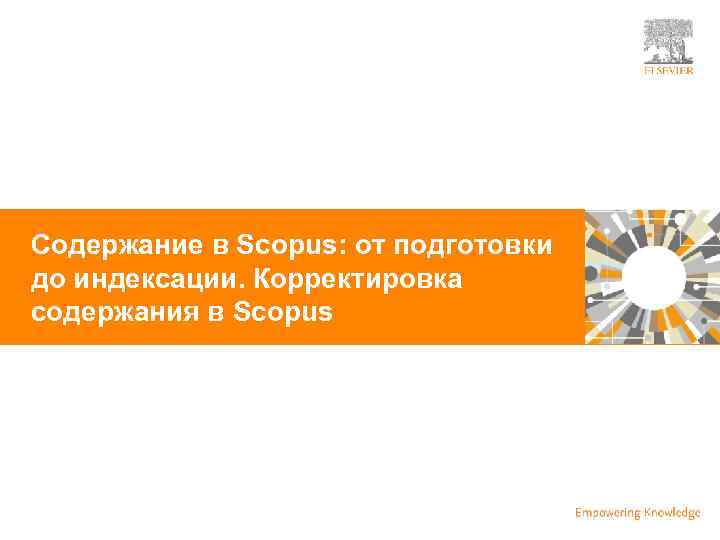 ELSEVIER

Содержание в Scopus: от подготовки до индексации. Корректировка содержания в Scopus

Empowering Knowledge